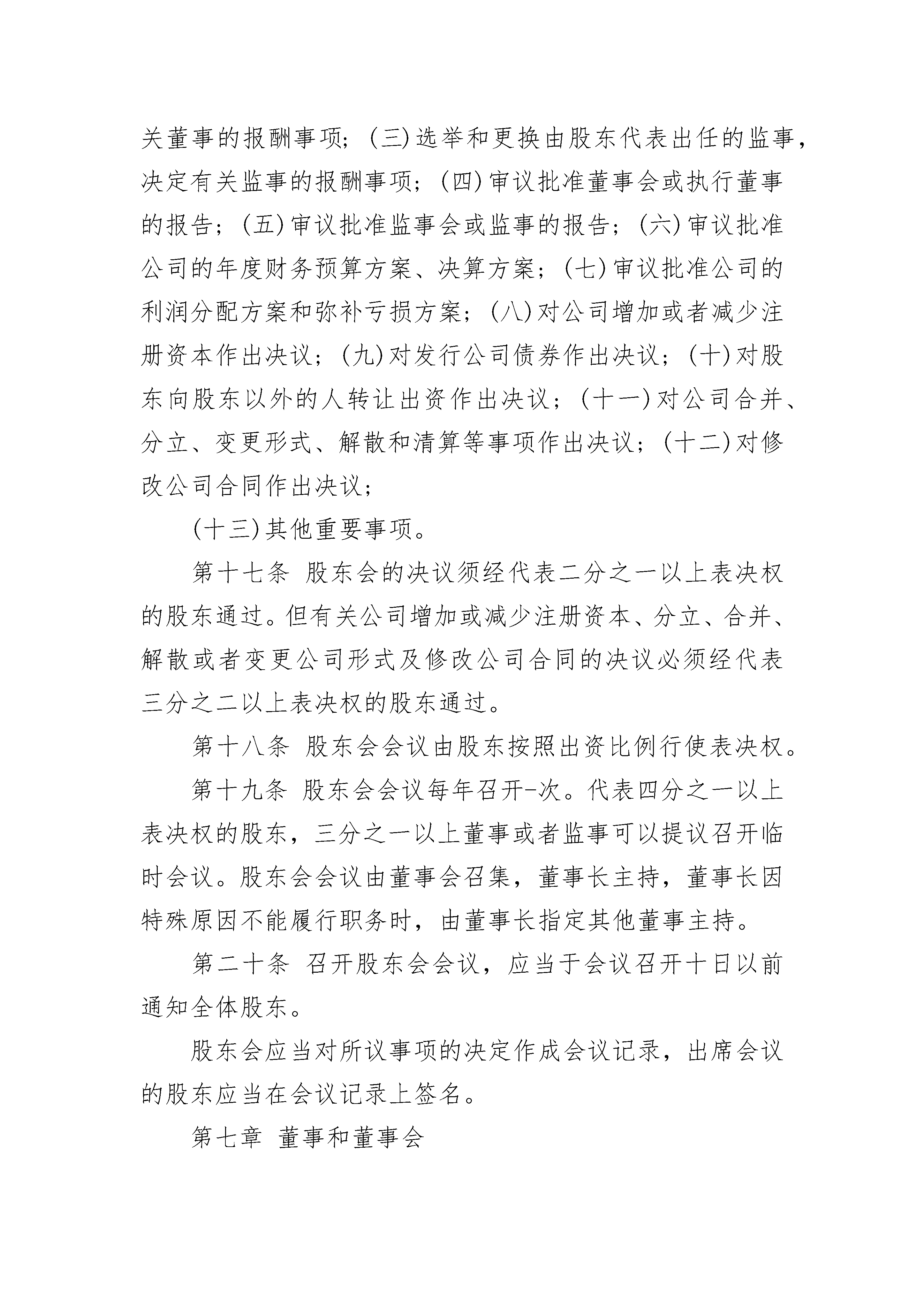 关董事的报酬事项；(三)选举和更换由股东代表出任的监事，决定有关监事的报酬事项；(四)审议批准董事会或执行董事的报告；(五)审议批准监事会或监事的报告；(六)审议批准公司的年度财务预算方案、决算方案；(七)审议批准公司的利润分配方案和弥补亏损方案；(八)对公司增加或者减少注册资本作出决议；(九)对发行公司债券作出决议；(十)对股东向股东以外的人转让出资作出决议；(十一)对公司合并、分立、变更形式、解散和清算等事项作出决议；(十二)对修改公司合同作出决议；

(十三)其他重要事项。

第十七条 股东会的决议须经代表二分之一以上表决权的股东通过。但有关公司增加或减少注册资本、分立、合并、解散或者变更公司形式及修改公司合同的决议必须经代表三分之二以上表决权的股东通过。

第十八条 股东会会议由股东按照出资比例行使表决权。

第十九条 股东会会议每年召开-次。代表四分之一以上表决权的股东，三分之一以上董事或者监事可以提议召开临时会议。股东会会议由董事会召集，董事长主持，董事长因特殊原因不能履行职务时，由董事长指定其他董事主持。

第二十条 召开股东会会议，应当于会议召开十日以前通知全体股东。

股东会应当对所议事项的决定作成会议记录，出席会议的股东应当在会议记录上签名。

第七章 董事和董事会